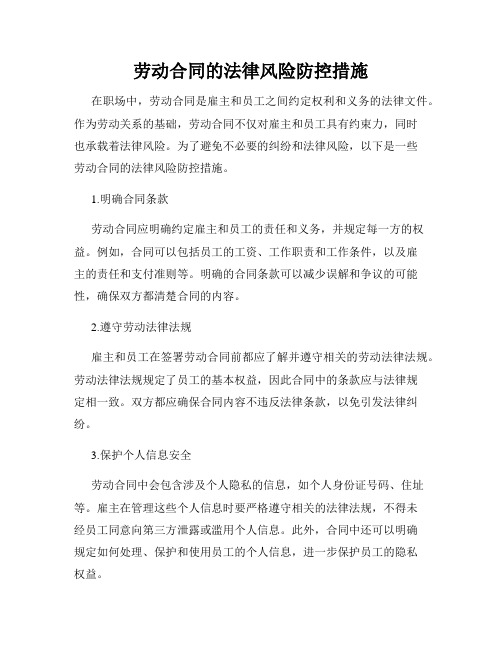 劳动合同的法律风险防控措施

在职场中，劳动合同是雇主和员工之间约定权利和义务的法律文件。作为劳动关系的基础，劳动合同不仅对雇主和员工具有约束力，同时也承载着法律风险。为了避免不必要的纠纷和法律风险，以下是一些劳动合同的法律风险防控措施。

1.明确合同条款

劳动合同应明确约定雇主和员工的责任和义务，并规定每一方的权益。例如，合同可以包括员工的工资、工作职责和工作条件，以及雇主的责任和支付准则等。明确的合同条款可以减少误解和争议的可能性，确保双方都清楚合同的内容。

2.遵守劳动法律法规

雇主和员工在签署劳动合同前都应了解并遵守相关的劳动法律法规。劳动法律法规规定了员工的基本权益，因此合同中的条款应与法律规定相一致。双方都应确保合同内容不违反法律条款，以免引发法律纠纷。

3.保护个人信息安全

劳动合同中会包含涉及个人隐私的信息，如个人身份证号码、住址等。雇主在管理这些个人信息时要严格遵守相关的法律法规，不得未经员工同意向第三方泄露或滥用个人信息。此外，合同中还可以明确规定如何处理、保护和使用员工的个人信息，进一步保护员工的隐私权益。